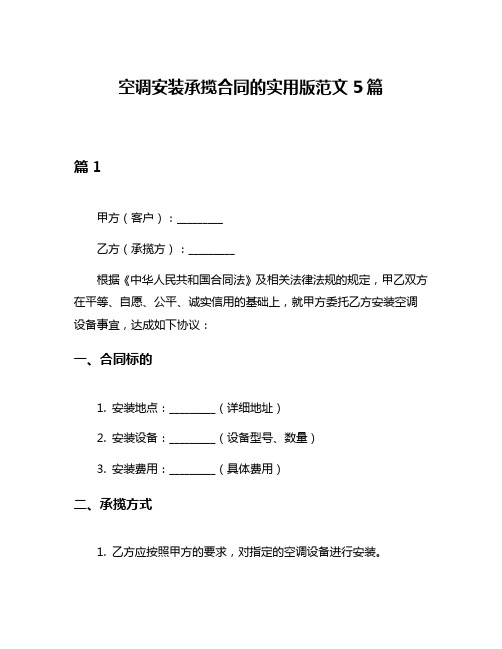 空调安装承揽合同的实用版范文 5 篇

篇 1

甲方（客户）：________

乙方（承揽方）：________

根据《中华人民共和国合同法》及相关法律法规的规定，甲乙双方在平等、自愿、公平、诚实信用的基础上，就甲方委托乙方安装空调设备事宜，达成如下协议：

一、合同标的

1. 安装地点：________（详细地址）

2. 安装设备：________（设备型号、数量）

3. 安装费用：________（具体费用）

二、承揽方式

1. 乙方应按照甲方的要求，对指定的空调设备进行安装。